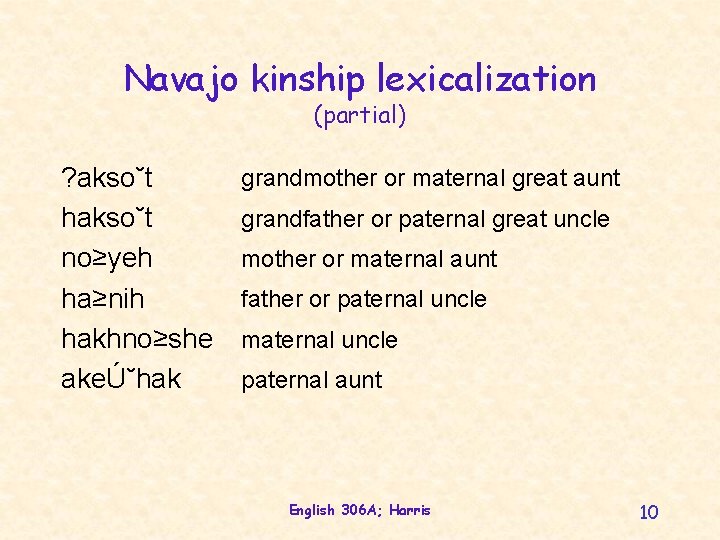 Navajo kinship lexicalization
(partial)

| | |
|---|---|
| ?aksoˇt | grandmother or maternal great aunt |
| haksoˇt | grandfather or paternal great uncle |
| no≥yeh | mother or maternal aunt |
| ha≥nih | father or paternal uncle |
| hakhno≥she | maternal uncle |
| akeÚˇhak | paternal aunt |

English 306A; Harris

10